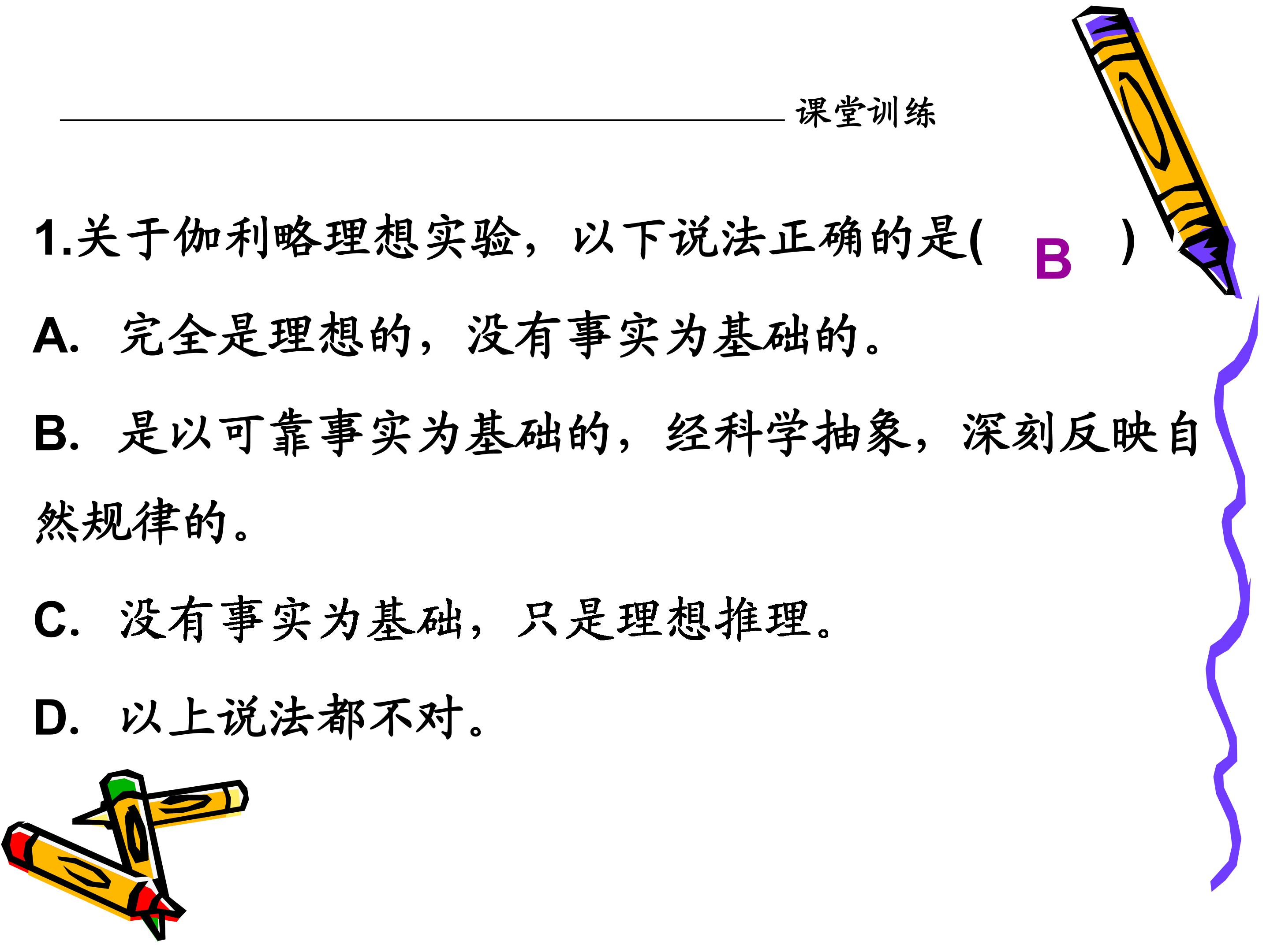 课堂训练

1.关于伽利略理想实验，以下说法正确的是( B )

A. 完全是理想的，没有事实为基础的。

B. 是以可靠事实为基础的，经科学抽象，深刻反映自然规律的。

C. 没有事实为基础，只是理想推理。

D. 以上说法都不对。